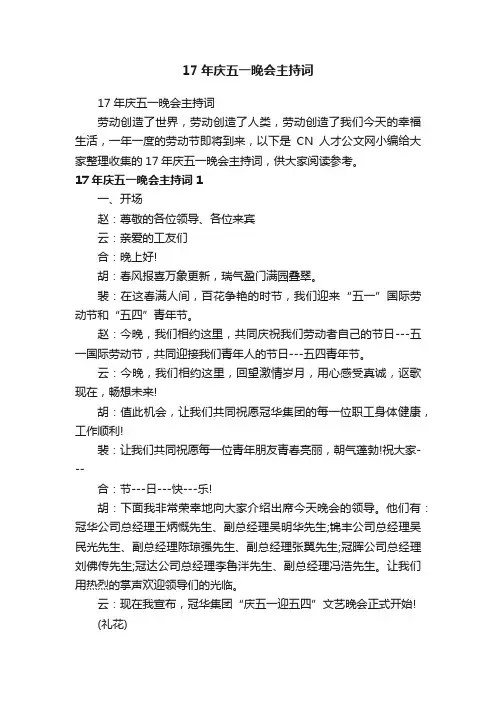 17 年庆五一晚会主持词

17 年庆五一晚会主持词

劳动创造了世界，劳动创造了人类，劳动创造了我们今天的幸福生活，一年一度的劳动节即将到来，以下是 CN 人才公文网小编给大家整理收集的 17 年庆五一晚会主持词，供大家阅读参考。

17 年庆五一晚会主持词 1

一、开场

赵：尊敬的各位领导、各位来宾

云：亲爱的工友们

合：晚上好!

胡：春风报喜万象更新，瑞气盈门满园叠翠。

裴：在这春满人间，百花争艳的时节，我们迎来“五一”国际劳动节和“五四”青年节。

赵：今晚，我们相约这里，共同庆祝我们劳动者自己的节日---五一国际劳动节，共同迎接我们青年人的节日---五四青年节。

云：今晚，我们相约这里，回望激情岁月，用心感受真诚，讴歌现在，畅想未来!

胡：值此机会，让我们共同祝愿冠华集团的每一位职工身体健康，工作顺利!

裴：让我们共同祝愿每一位青年朋友青春亮丽，朝气蓬勃!祝大家---

合：节---日---快---乐!

胡：下面我非常荣幸地向大家介绍出席今天晚会的领导。他们有：冠华公司总经理王炳慨先生、副总经理吴明华先生;锦丰公司总经理吴民光先生、副总经理陈琼强先生、副总经理张翼先生;冠晖公司总经理刘佛传先生;冠达公司总经理李鲁洋先生、副总经理冯浩先生。让我们用热烈的掌声欢迎领导们的光临。

云：现在我宣布，冠华集团“庆五一迎五四”文艺晚会正式开始!

(礼花)